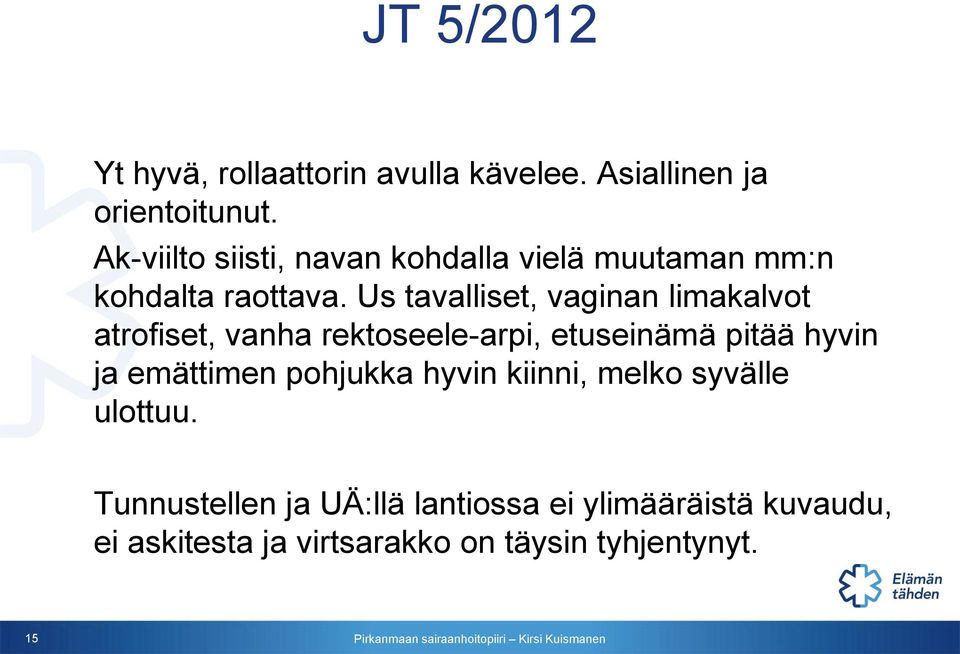 JT 5/2012

Yt hyvä, rollaattorin avulla kävelee. Asiallinen ja orientoitunut.

Ak-viilto siisti, navan kohdalla vielä muutaman mm:n kohdalta raottava. Us tavalliset, vaginan limakalvot atrofiset, vanha rektoseele-arpi, etuseinämä pitää hyvin ja emättimen pohjukka hyvin kiinni, melko syvälle ulottuu.

Tunnustellen ja UÄ:llä lantiossa ei ylimääräistä kuvaudu, ei askitesta ja virtsarakko on täysin tyhjentynyt.

Elämän tähden

15

Pirkanmaan sairaanhoitopiiri – Kirsi Kuismanen